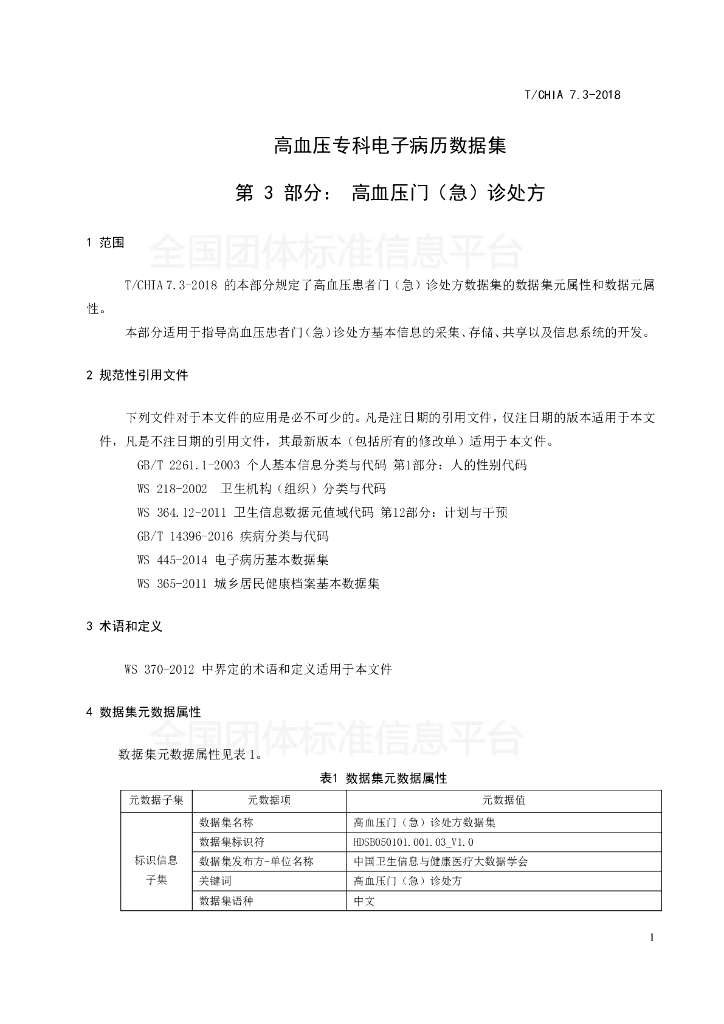 T/CHIA 7.3-2018

高血压专科电子病历数据集

第 3 部分： 高血压门（急）诊处方

1 范围

全国团体标准信息平台

T/CHIA 7.3-2018 的本部分规定了高血压患者门（急）诊处方数据集的数据集元属性和数据元属性。

本部分适用于指导高血压患者门（急）诊处方基本信息的采集、存储、共享以及信息系统的开发。

2 规范性引用文件

下列文件对于本文件的应用是必不可少的。凡是注日期的引用文件，仅注日期的版本适用于本文件，凡是不注日期的引用文件，其最新版本（包括所有的修改单）适用于本文件。

GB/T 2261.1-2003 个人基本信息分类与代码 第1部分：人的性别代码

WS 218-2002 卫生机构（组织）分类与代码

WS 364.12-2011 卫生信息数据元值域代码 第12部分：计划与干预

GB/T 14396-2016 疾病分类与代码

WS 445-2014 电子病历基本数据集

WS 365-2011 城乡居民健康档案基本数据集

3 术语和定义

WS 370-2012 中界定的术语和定义适用于本文件

4 数据集元数据属性

全国团体标准信息平台

数据集元数据属性见表 1。

表1 数据集元数据属性

| 元数据子集 | 元数据项 | 元数据值 |
|---|---|---|
| 标识信息子集 | 数据集名称 | 高血压门（急）诊处方数据集 |
| | 数据集标识符 | HDSB050101.001.03_V1.0 |
| | 数据集发布方-单位名称 | 中国卫生信息与健康医疗大数据学会 |
| | 关键词 | 高血压门（急）诊处方 |
| | 数据集语种 | 中文 |

1